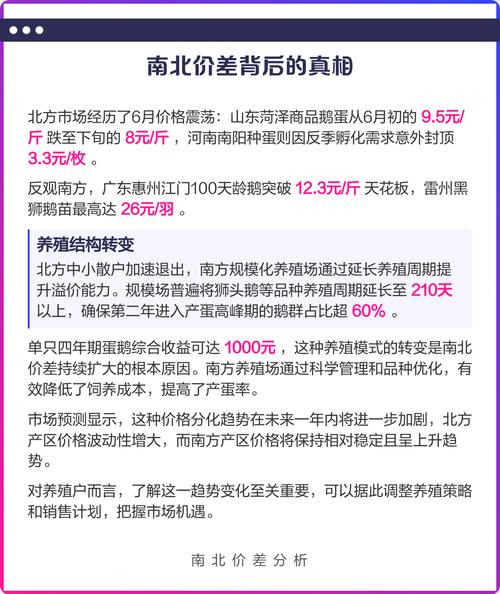 南北价差背后的真相

北方市场经历了6月价格震荡：山东菏泽商品鹅蛋从6月初的 9.5元/斤 跌至下旬的 8元/斤 ，河南南阳种蛋则因反季孵化需求意外封顶 3.3元/枚 。

反观南方，广东惠州江门100天龄鹅突破 12.3元/斤 天花板，雷州黑狮鹅苗最高达 26元/羽 。

养殖结构转变
北方中小散户加速退出，南方规模化养殖场通过延长养殖周期提升溢价能力。规模场普遍将狮头鹅等品种养殖周期延长至 210天 以上，确保第二年进入产蛋高峰期的鹅群占比超 60% 。

单只四年期蛋鹅综合收益可达 1000元 ，这种养殖模式的转变是南北价差持续扩大的根本原因。南方养殖场通过科学管理和品种优化，有效降低了饲养成本，提高了产蛋率。

市场预测显示，这种价格分化趋势在未来一年内将进一步加剧，北方产区价格波动性增大，而南方产区价格将保持相对稳定且呈上升趋势。

对养殖户而言，了解这一趋势变化至关重要，可以据此调整养殖策略和销售计划，把握市场机遇。

南北价差分析